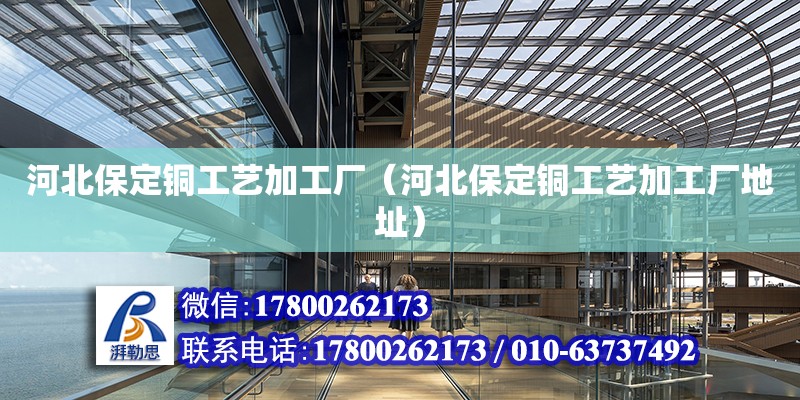 河北保定铜工艺加工厂（河北保定铜工艺加工厂地址）

湃勒思

微信:17800262173

联系电话:17800262173 / 010-63737492